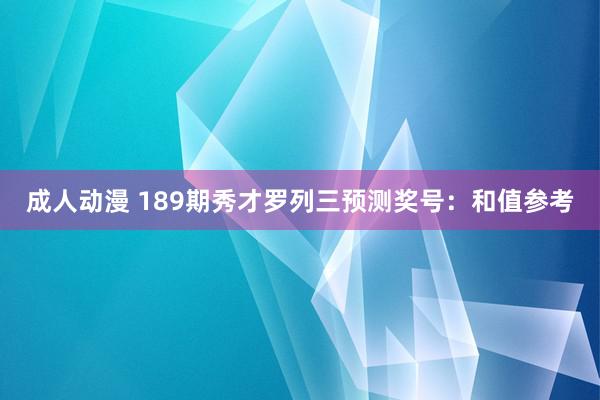 成人动漫 189期秀才罗列三预测奖号：和值参考